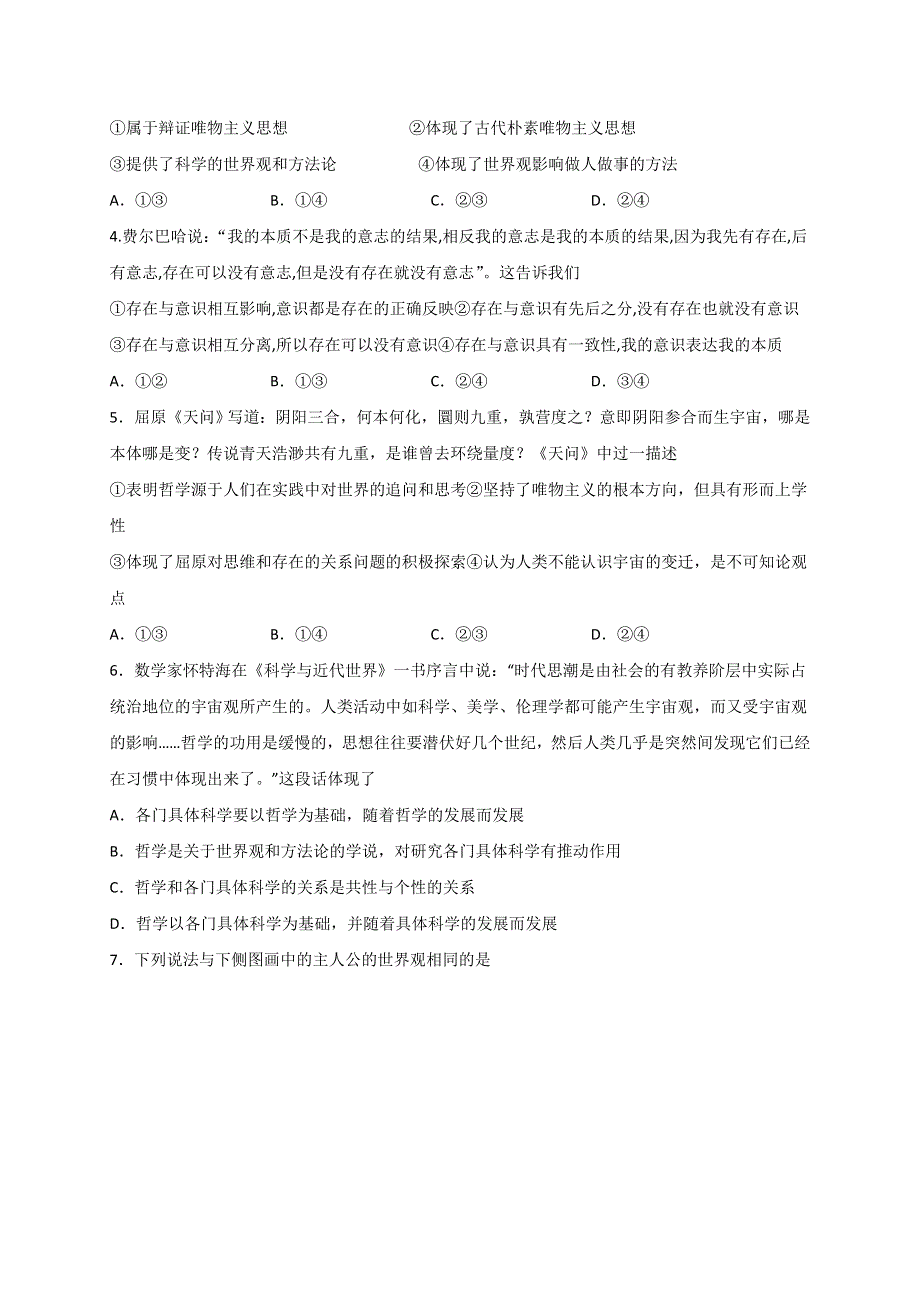 ①属于辩证唯物主义思想　　　　　　②体现了古代朴素唯物主义思想

③提供了科学的世界观和方法论　　　　④体现了世界观影响做人做事的方法

A．①③　　　　B．①④　　　　C．②③　　　　D．②④

4.费尔巴哈说：“我的本质不是我的意志的结果,相反我的意志是我的本质的结果,因为我先有存在,后有意志,存在可以没有意志,但是没有存在就没有意志”。这告诉我们

①存在与意识相互影响,意识都是存在的正确反映②存在与意识有先后之分,没有存在也就没有意识

③存在与意识相互分离,所以存在可以没有意识④存在与意识具有一致性,我的意识表达我的本质

A．①②　　　　B．①③　　　　C．②④　　　　D．③④

5．屈原《天问》写道：阴阳三合，何本何化，圜则九重，孰营度之？意即阴阳参合而生宇宙，哪是本体哪是变？传说青天浩渺共有九重，是谁曾去环绕量度？《天问》中过一描述

①表明哲学源于人们在实践中对世界的追问和思考②坚持了唯物主义的根本方向，但具有形而上学性

③体现了屈原对思维和存在的关系问题的积极探索④认为人类不能认识宇宙的变迁，是不可知论观点

A．①③　　　　B．①④　　　　C．②③　　　　D．②④

6．数学家怀特海在《科学与近代世界》一书序言中说：“时代思潮是由社会的有教养阶层中实际占统治地位的宇宙观所产生的。人类活动中如科学、美学、伦理学都可能产生宇宙观，而又受宇宙观的影响……哲学的功用是缓慢的，思想往往要潜伏好几个世纪，然后人类几乎是突然间发现它们已经在习惯中体现出来了。”这段话体现了

A．各门具体科学要以哲学为基础，随着哲学的发展而发展

B．哲学是关于世界观和方法论的学说，对研究各门具体科学有推动作用

C．哲学和各门具体科学的关系是共性与个性的关系

D．哲学以各门具体科学为基础，并随着具体科学的发展而发展

7．下列说法与下侧图画中的主人公的世界观相同的是